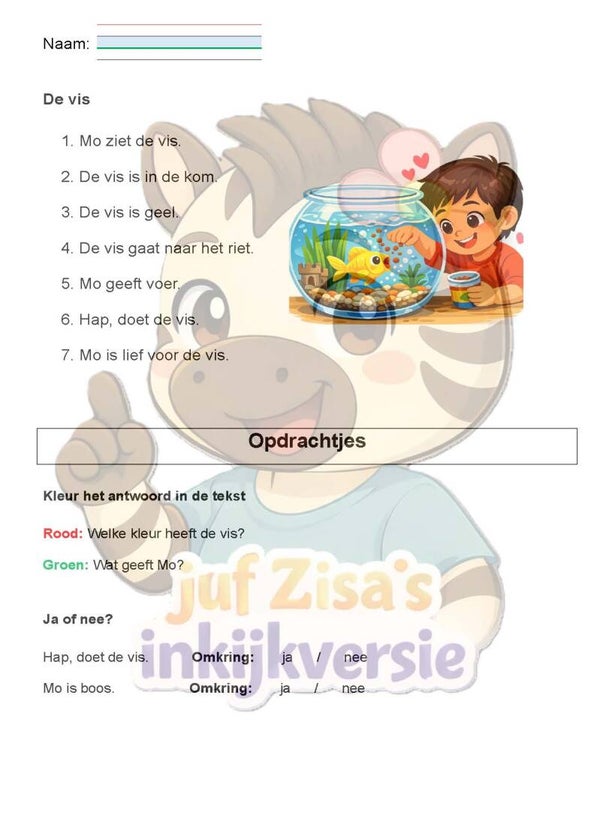 Naam: ____

De vis

1. Mo ziet de vis.

2. De vis is in de kom.

3. De vis is geel.

4. De vis gaat naar het riet.

5. Mo geeft voer.

6. Hap, doet de vis.

7. Mo is lief voor de vis.

Opdrachtjes

Kleur het antwoord in de tekst

Rood: Welke kleur heeft de vis?

Groen: Wat geeft Mo?

Ja of nee?

Hap, doet de vis. Omkring: ja / nee

Mo is boos. Omkring: ja / nee

juf Zisa's inkijkversie